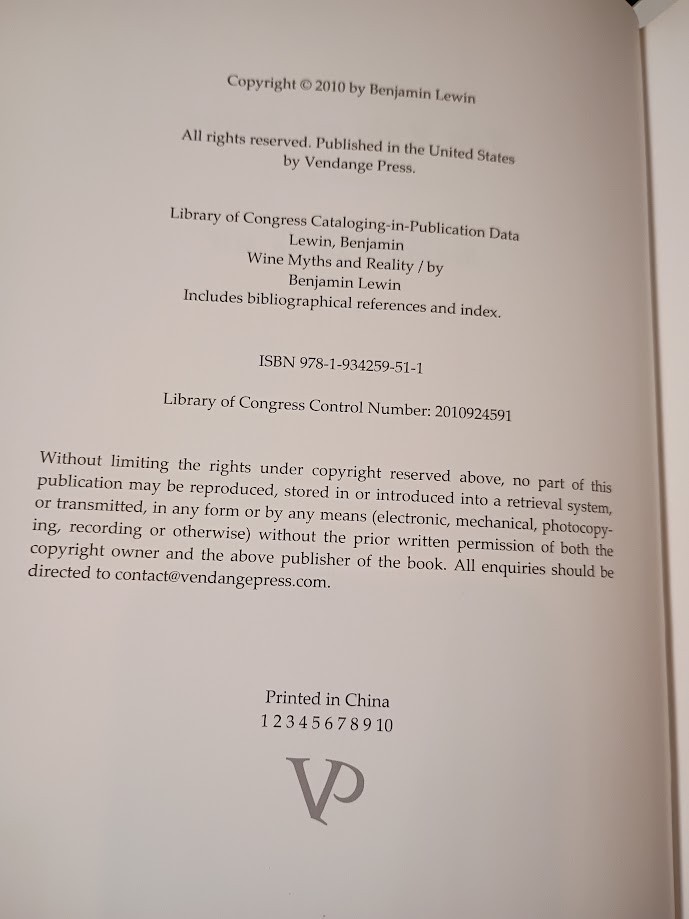 Copyright © 2010 by Benjamin Lewin

All rights reserved. Published in the United States by Vendange Press.

Library of Congress Cataloging-in-Publication Data
Lewin, Benjamin
Wine Myths and Reality / by
Benjamin Lewin
Includes bibliographical references and index.

ISBN 978-1-934259-51-1

Library of Congress Control Number: 2010924591

Without limiting the rights under copyright reserved above, no part of this publication may be reproduced, stored in or introduced into a retrieval system, or transmitted, in any form or by any means (electronic, mechanical, photocopying, recording or otherwise) without the prior written permission of both the copyright owner and the above publisher of the book. All enquiries should be directed to contact@vendangepress.com.

Printed in China
1 2 3 4 5 6 7 8 9 10

VP